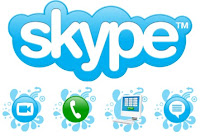 skype™